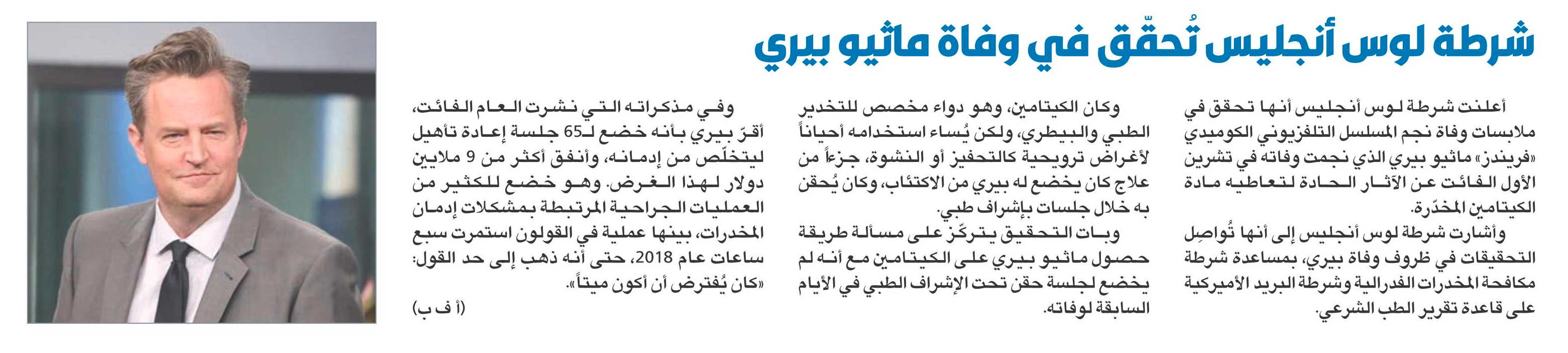 شرطة لوس أنجليس تُحقّق في وفاة ماثيو بيري

أعلنت شرطة لوس أنجليس أنها تحقق في ملابسات وفاة نجم المسلسل التلفزيوني الكوميدي «فريندز» ماثيو بيري الذي نجمت وفاته في تشرين الأول الفائت عن الآثار الحادة لتعاطيه مادة الكيتامين المخدّرة.

وأشارت شرطة لوس أنجليس إلى أنها تُواصِل التحقيقات في ظروف وفاة بيري، بمساعدة شرطة مكافحة المخدرات الفدرالية وشرطة البريد الأميركية على قاعدة تقرير الطب الشرعي.

وكان الكيتامين، وهو دواء مخصص للتخدير الطبي والبيطري، ولكن يُساء استخدامه أحياناً لأغراض ترويحية كالتحفيز أو النشوة، جزءاً من علاج كان يخضع له بيري من الاكتئاب، وكان يُحقن به خلال جلسات بإشراف طبي.

وبات التحقيق يتركّز على مسألة طريقة حصول ماثيو بيري على الكيتامين مع أنه لم يخضع لجلسة حقن تحت الإشراف الطبي في الأيام السابقة لوفاته.

وفي مذكراته التي نشرت العام الفائت، أقرّ بيري بأنه خضع لـ65 جلسة إعادة تأهيل ليتخلّص من إدمانه، وأنفق أكثر من 9 ملايين دولار لهذا الغرض. وهو خضع للكثير من العمليات الجراحية المرتبطة بمشكلات إدمان المخدرات، بينها عملية في القولون استمرت سبع ساعات عام 2018، حتى أنه ذهب إلى حد القول: «كان يُفترض أن أكون ميتاً».

(أ ف ب)